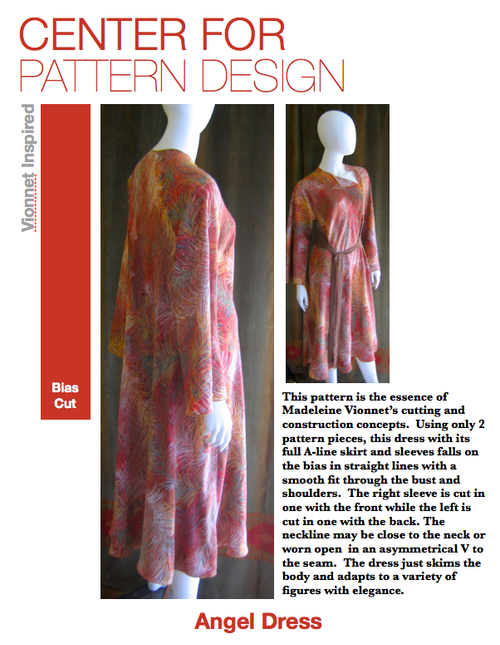 CENTER FOR
PATTERN DESIGN

Vionnet Inspired

Bias
Cut

This pattern is the essence of Madeleine Vionnet's cutting and construction concepts. Using only 2 pattern pieces, this dress with its full A-line skirt and sleeves falls on the bias in straight lines with a smooth fit through the bust and shoulders. The right sleeve is cut in one with the front while the left is cut in one with the back. The neckline may be close to the neck or worn open in an asymmetrical V to the seam. The dress just skims the body and adapts to a variety of figures with elegance.

Angel Dress